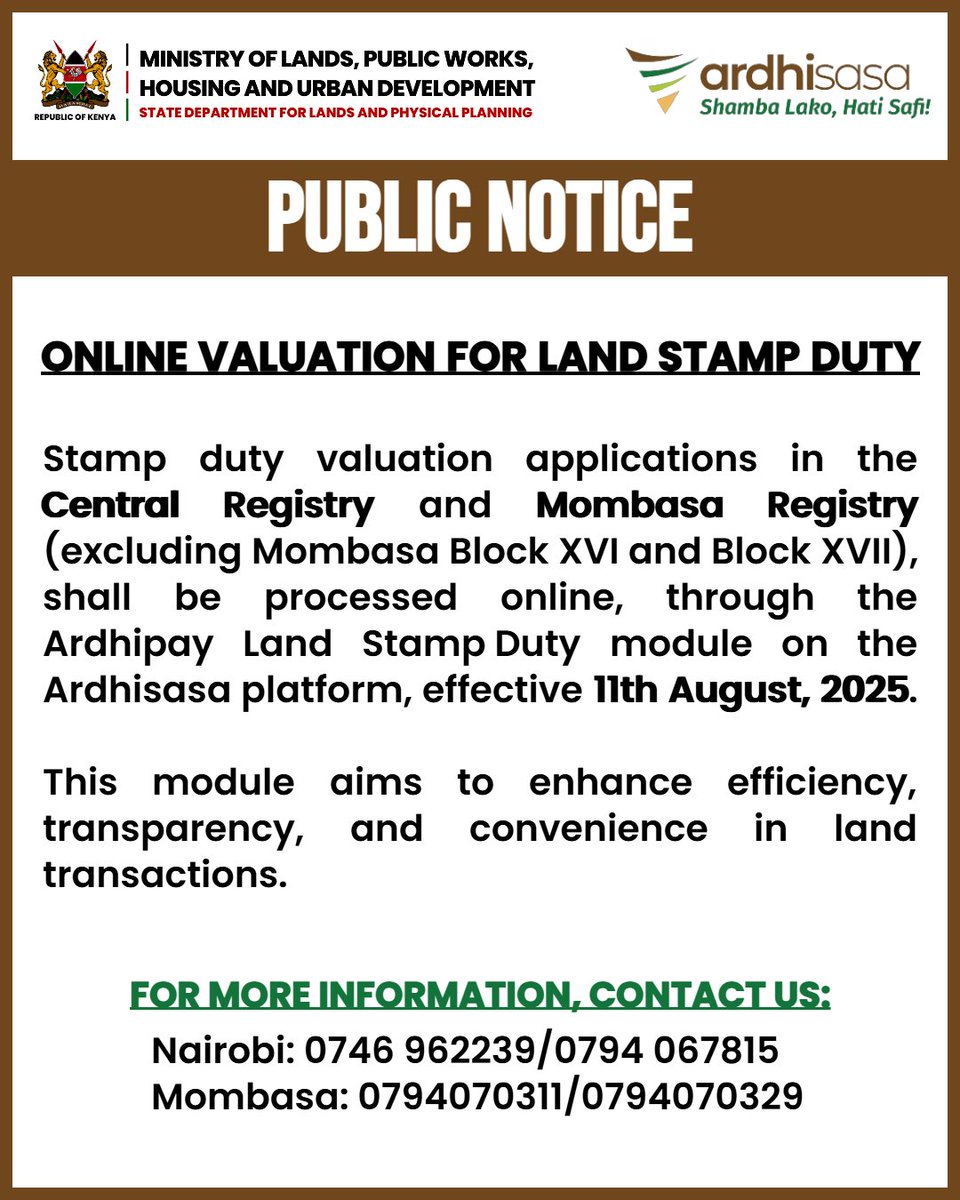 REPUBLIC OF KENYA

MINISTRY OF LANDS, PUBLIC WORKS, HOUSING AND URBAN DEVELOPMENT
STATE DEPARTMENT FOR LANDS AND PHYSICAL PLANNING

ardhisasa
Shamba Lako, Hati Safi!

PUBLIC NOTICE

ONLINE VALUATION FOR LAND STAMP DUTY

Stamp duty valuation applications in the Central Registry and Mombasa Registry (excluding Mombasa Block XVI and Block XVII), shall be processed online, through the Ardhipay Land Stamp Duty module on the Ardhisasa platform, effective 11th August, 2025.

This module aims to enhance efficiency, transparency, and convenience in land transactions.

FOR MORE INFORMATION, CONTACT US:
Nairobi: 0746 962239/0794 067815
Mombasa: 0794070311/0794070329